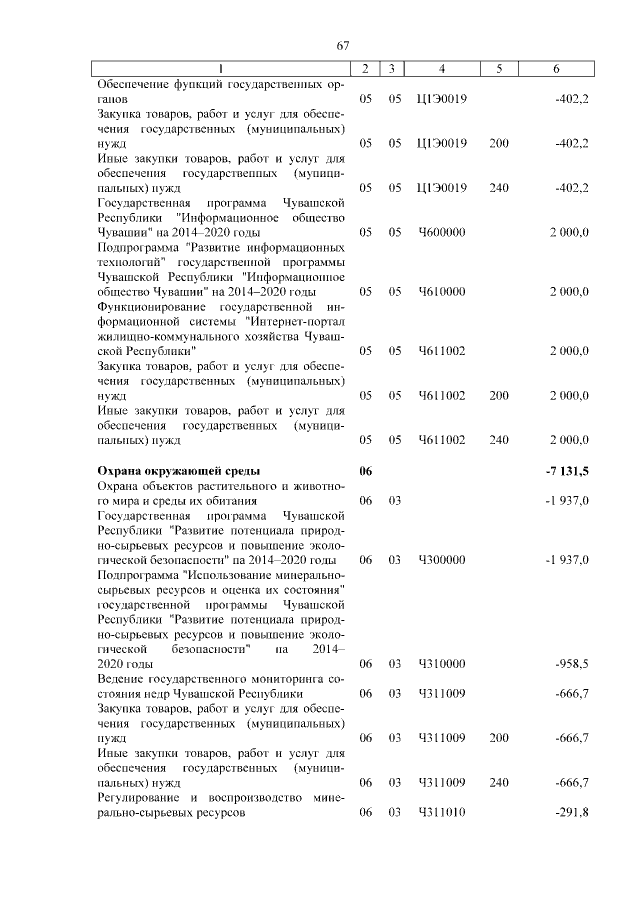 67

| 1 | 2 | 3 | 4 | 5 | 6 |
|---|---|---|---|---|---|
| Обеспечение функций государственных органов | 05 | 05 | Ц1Э0019 | | -402,2 |
| Закупка товаров, работ и услуг для обеспечения государственных (муниципальных) нужд | 05 | 05 | Ц1Э0019 | 200 | -402,2 |
| Иные закупки товаров, работ и услуг для обеспечения государственных (муниципальных) нужд | 05 | 05 | Ц1Э0019 | 240 | -402,2 |
| Государственная программа Чувашской Республики "Информационное общество Чувашии" на 2014–2020 годы | 05 | 05 | Ч600000 | | 2 000,0 |
| Подпрограмма "Развитие информационных технологий" государственной программы Чувашской Республики "Информационное общество Чувашии" на 2014–2020 годы | 05 | 05 | Ч610000 | | 2 000,0 |
| Функционирование государственной информационной системы "Интернет-портал жилищно-коммунального хозяйства Чувашской Республики" | 05 | 05 | Ч611002 | | 2 000,0 |
| Закупка товаров, работ и услуг для обеспечения государственных (муниципальных) нужд | 05 | 05 | Ч611002 | 200 | 2 000,0 |
| Иные закупки товаров, работ и услуг для обеспечения государственных (муниципальных) нужд | 05 | 05 | Ч611002 | 240 | 2 000,0 |
| **Охрана окружающей среды** | **06** | | | | **-7 131,5** |
| Охрана объектов растительного и животного мира и среды их обитания | 06 | 03 | | | -1 937,0 |
| Государственная программа Чувашской Республики "Развитие потенциала природно-сырьевых ресурсов и повышение экологической безопасности" на 2014–2020 годы | 06 | 03 | Ч300000 | | -1 937,0 |
| Подпрограмма "Использование минерально-сырьевых ресурсов и оценка их состояния" государственной программы Чувашской Республики "Развитие потенциала природно-сырьевых ресурсов и повышение экологической безопасности" на 2014–2020 годы | 06 | 03 | Ч310000 | | -958,5 |
| Ведение государственного мониторинга состояния недр Чувашской Республики | 06 | 03 | Ч311009 | | -666,7 |
| Закупка товаров, работ и услуг для обеспечения государственных (муниципальных) нужд | 06 | 03 | Ч311009 | 200 | -666,7 |
| Иные закупки товаров, работ и услуг для обеспечения государственных (муниципальных) нужд | 06 | 03 | Ч311009 | 240 | -666,7 |
| Регулирование и воспроизводство минерально-сырьевых ресурсов | 06 | 03 | Ч311010 | | -291,8 |